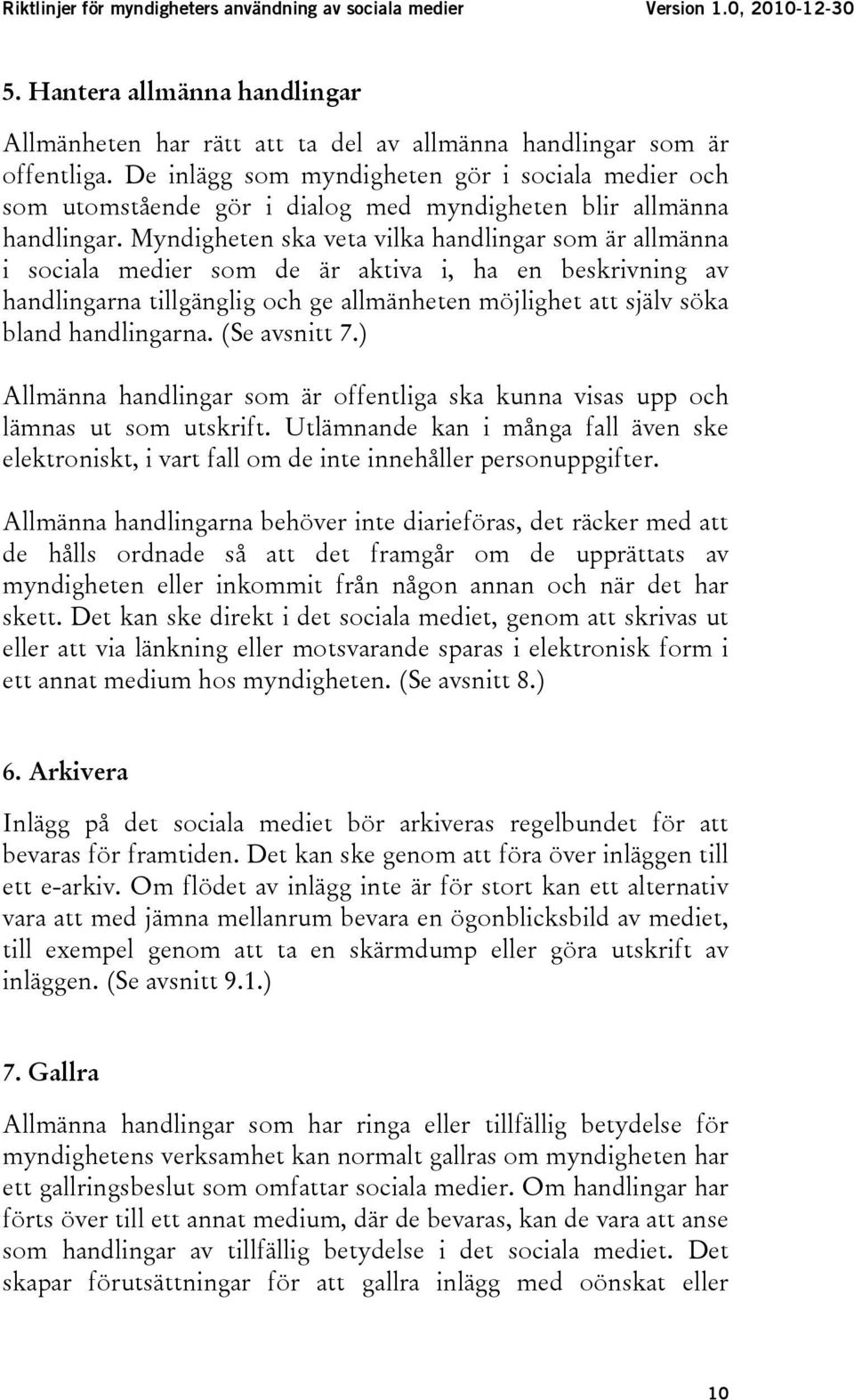 Riktlinjer för myndigheters användning av sociala medier Version 1.0, 2010-12-30

5. Hantera allmänna handlingar

Allmänheten har rätt att ta del av allmänna handlingar som är offentliga. De inlägg som myndigheten gör i sociala medier och som utomstående gör i dialog med myndigheten blir allmänna handlingar. Myndigheten ska veta vilka handlingar som är allmänna i sociala medier som de är aktiva i, ha en beskrivning av handlingarna tillgänglig och ge allmänheten möjlighet att själv söka bland handlingarna. (Se avsnitt 7.)

Allmänna handlingar som är offentliga ska kunna visas upp och lämnas ut som utskrift. Utlämnande kan i många fall även ske elektroniskt, i vart fall om de inte innehåller personuppgifter.

Allmänna handlingarna behöver inte diarieföras, det räcker med att de hålls ordnade så att det framgår om de upprättats av myndigheten eller inkommit från någon annan och när det har skett. Det kan ske direkt i det sociala mediet, genom att skrivas ut eller att via länkning eller motsvarande sparas i elektronisk form i ett annat medium hos myndigheten. (Se avsnitt 8.)

6. Arkivera

Inlägg på det sociala mediet bör arkiveras regelbundet för att bevaras för framtiden. Det kan ske genom att föra över inläggen till ett e-arkiv. Om flödet av inlägg inte är för stort kan ett alternativ vara att med jämna mellanrum bevara en ögonblicksbild av mediet, till exempel genom att ta en skärmdump eller göra utskrift av inläggen. (Se avsnitt 9.1.)

7. Gallra

Allmänna handlingar som har ringa eller tillfällig betydelse för myndighetens verksamhet kan normalt gallras om myndigheten har ett gallringsbeslut som omfattar sociala medier. Om handlingar har förts över till ett annat medium, där de bevaras, kan de vara att anse som handlingar av tillfällig betydelse i det sociala mediet. Det skapar förutsättningar för att gallra inlägg med oönskat eller

10